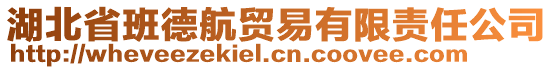 湖北省班德航贸易有限责任公司
http://wheveezekiel.cn.coovee.com